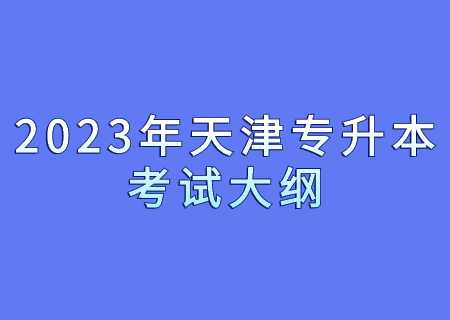 2023年天津专升本
考试大纲